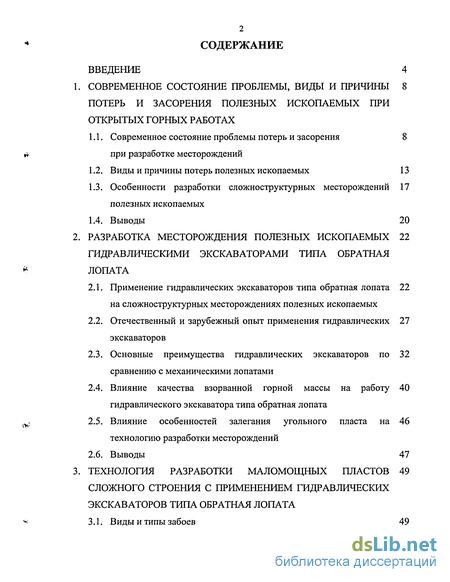 2

СОДЕРЖАНИЕ

ВВЕДЕНИЕ 4

1. СОВРЕМЕННОЕ СОСТОЯНИЕ ПРОБЛЕМЫ, ВИДЫ И ПРИЧИНЫ ПОТЕРЬ И ЗАСОРЕНИЯ ПОЛЕЗНЫХ ИСКОПАЕМЫХ ПРИ ОТКРЫТЫХ ГОРНЫХ РАБОТАХ 8

1.1. Современное состояние проблемы потерь и засорения при разработке месторождений 8

1.2. Виды и причины потерь полезных ископаемых 13

1.3. Особенности разработки сложноструктурных месторождений полезных ископаемых 17

1.4. Выводы 20

2. РАЗРАБОТКА МЕСТОРОЖДЕНИЯ ПОЛЕЗНЫХ ИСКОПАЕМЫХ ГИДРАВЛИЧЕСКИМИ ЭКСКАВАТОРАМИ ТИПА ОБРАТНАЯ ЛОПАТА 22

2.1. Применение гидравлических экскаваторов типа обратная лопата на сложноструктурных месторождениях полезных ископаемых 22

2.2. Отечественный и зарубежный опыт применения гидравлических экскаваторов 27

2.3. Основные преимущества гидравлических экскаваторов по сравнению с механическими лопатами 32

2.4. Влияние качества взорванной горной массы на работу гидравлического экскаватора типа обратная лопата 40

2.5. Влияние особенностей залегания угольного пласта на технологию разработки месторождений 46

2.6. Выводы 47

3. ТЕХНОЛОГИЯ РАЗРАБОТКИ МАЛОМОЩНЫХ ПЛАСТОВ СЛОЖНОГО СТРОЕНИЯ С ПРИМЕНЕНИЕМ ГИДРАВЛИЧЕСКИХ ЭКСКАВАТОРОВ ТИПА ОБРАТНАЯ ЛОПАТА 49

3.1. Виды и типы забоев 49

dsLib.net
библиотека диссертаций